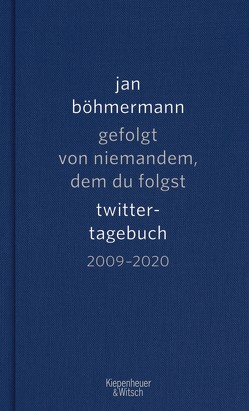 jan böhmermann

gefolgt von niemandem, dem du folgst

twitter-tagebuch

2009–2020

Kiepenheuer & Witsch